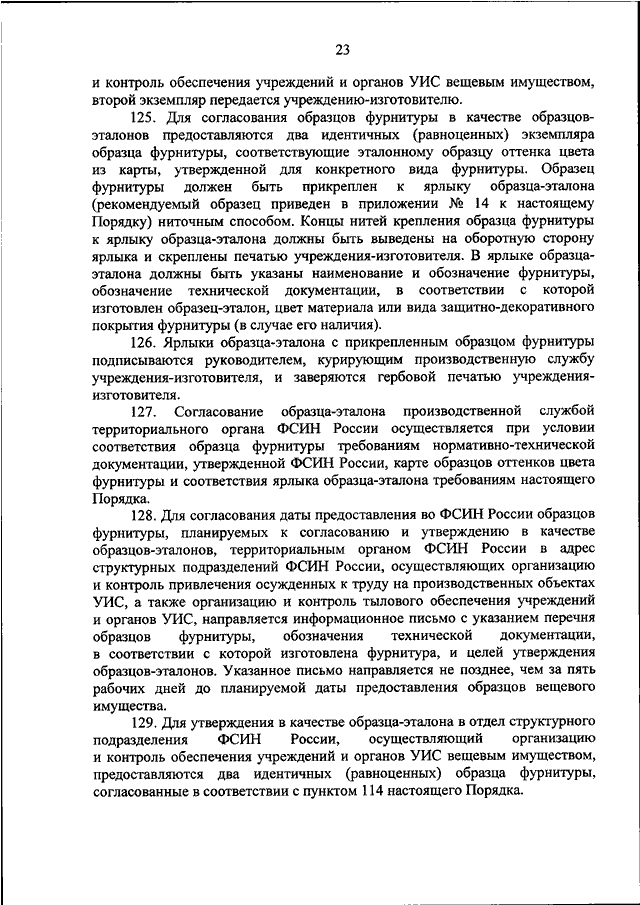 23

и контроль обеспечения учреждений и органов УИС вещевым имуществом, второй экземпляр передается учреждению-изготовителю.

125. Для согласования образцов фурнитуры в качестве образцов-эталонов предоставляются два идентичных (равноценных) экземпляра образца фурнитуры, соответствующие эталонному образцу оттенка цвета из карты, утвержденной для конкретного вида фурнитуры. Образец фурнитуры должен быть прикреплен к ярлыку образца-эталона (рекомендуемый образец приведен в приложении № 14 к настоящему Порядку) ниточным способом. Концы нитей крепления образца фурнитуры к ярлыку образца-эталона должны быть выведены на оборотную сторону ярлыка и скреплены печатью учреждения-изготовителя. В ярлыке образца-эталона должны быть указаны наименование и обозначение фурнитуры, обозначение технической документации, в соответствии с которой изготовлен образец-эталон, цвет материала или вида защитно-декоративного покрытия фурнитуры (в случае его наличия).

126. Ярлыки образца-эталона с прикрепленным образцом фурнитуры подписываются руководителем, курирующим производственную службу учреждения-изготовителя, и заверяются гербовой печатью учреждения-изготовителя.

127. Согласование образца-эталона производственной службой территориального органа ФСИН России осуществляется при условии соответствия образца фурнитуры требованиям нормативно-технической документации, утвержденной ФСИН России, карте образцов оттенков цвета фурнитуры и соответствия ярлыка образца-эталона требованиям настоящего Порядка.

128. Для согласования даты предоставления во ФСИН России образцов фурнитуры, планируемых к согласованию и утверждению в качестве образцов-эталонов, территориальным органом ФСИН России в адрес структурных подразделений ФСИН России, осуществляющих организацию и контроль привлечения осужденных к труду на производственных объектах УИС, а также организацию и контроль тылового обеспечения учреждений и органов УИС, направляется информационное письмо с указанием перечня образцов фурнитуры, обозначения технической документации, в соответствии с которой изготовлена фурнитура, и целей утверждения образцов-эталонов. Указанное письмо направляется не позднее, чем за пять рабочих дней до планируемой даты предоставления образцов вещевого имущества.

129. Для утверждения в качестве образца-эталона в отдел структурного подразделения ФСИН России, осуществляющий организацию и контроль обеспечения учреждений и органов УИС вещевым имуществом, предоставляются два идентичных (равноценных) образца фурнитуры, согласованные в соответствии с пунктом 114 настоящего Порядка.